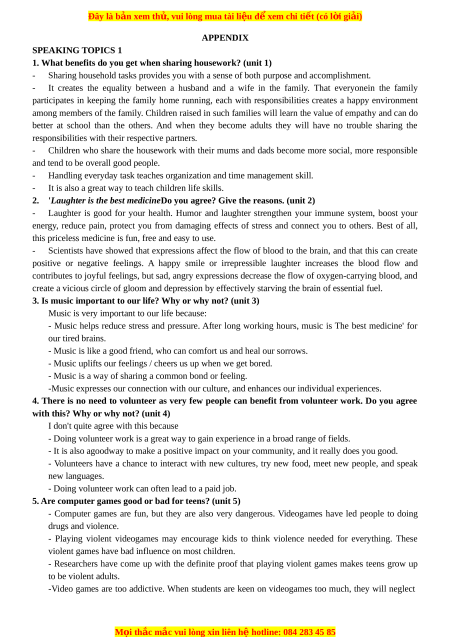 Đây là bản xem thử, vui lòng mua tài liệu để xem chi tiết (có lời giải)

APPENDIX

SPEAKING TOPICS 1

1. What benefits do you get when sharing housework? (unit 1)

- Sharing household tasks provides you with a sense of both purpose and accomplishment.

- It creates the equality between a husband and a wife in the family. That everyonein the family participates in keeping the family home running, each with responsibilities creates a happy environment among members of the family. Children raised in such families will learn the value of empathy and can do better at school than the others. And when they become adults they will have no trouble sharing the responsibilities with their respective partners.

- Children who share the housework with their mums and dads become more social, more responsible and tend to be overall good people.

- Handling everyday task teaches organization and time management skill.

- It is also a great way to teach children life skills.

2. 'Laughter is the best medicineDo you agree? Give the reasons. (unit 2)

- Laughter is good for your health. Humor and laughter strengthen your immune system, boost your energy, reduce pain, protect you from damaging effects of stress and connect you to others. Best of all, this priceless medicine is fun, free and easy to use.

- Scientists have showed that expressions affect the flow of blood to the brain, and that this can create positive or negative feelings. A happy smile or irrepressible laughter increases the blood flow and contributes to joyful feelings, but sad, angry expressions decrease the flow of oxygen-carrying blood, and create a vicious circle of gloom and depression by effectively starving the brain of essential fuel.

3. Is music important to our life? Why or why not? (unit 3)

Music is very important to our life because:

- Music helps reduce stress and pressure. After long working hours, music is The best medicine' for our tired brains.

- Music is like a good friend, who can comfort us and heal our sorrows.

- Music uplifts our feelings / cheers us up when we get bored.

- Music is a way of sharing a common bond or feeling.

-Music expresses our connection with our culture, and enhances our individual experiences.

4. There is no need to volunteer as very few people can benefit from volunteer work. Do you agree with this? Why or why not? (unit 4)

I don't quite agree with this because

- Doing volunteer work is a great way to gain experience in a broad range of fields.

- It is also agoodway to make a positive impact on your community, and it really does you good.

- Volunteers have a chance to interact with new cultures, try new food, meet new people, and speak new languages.

- Doing volunteer work can often lead to a paid job.

5. Are computer games good or bad for teens? (unit 5)

- Computer games are fun, but they are also very dangerous. Videogames have led people to doing drugs and violence.

- Playing violent videogames may encourage kids to think violence needed for everything. These violent games have bad influence on most children.

- Researchers have come up with the definite proof that playing violent games makes teens grow up to be violent adults.

-Video games are too addictive. When students are keen on videogames too much, they will neglect

Mọi thắc mắc vui lòng xin liên hệ hotline: 084 283 45 85